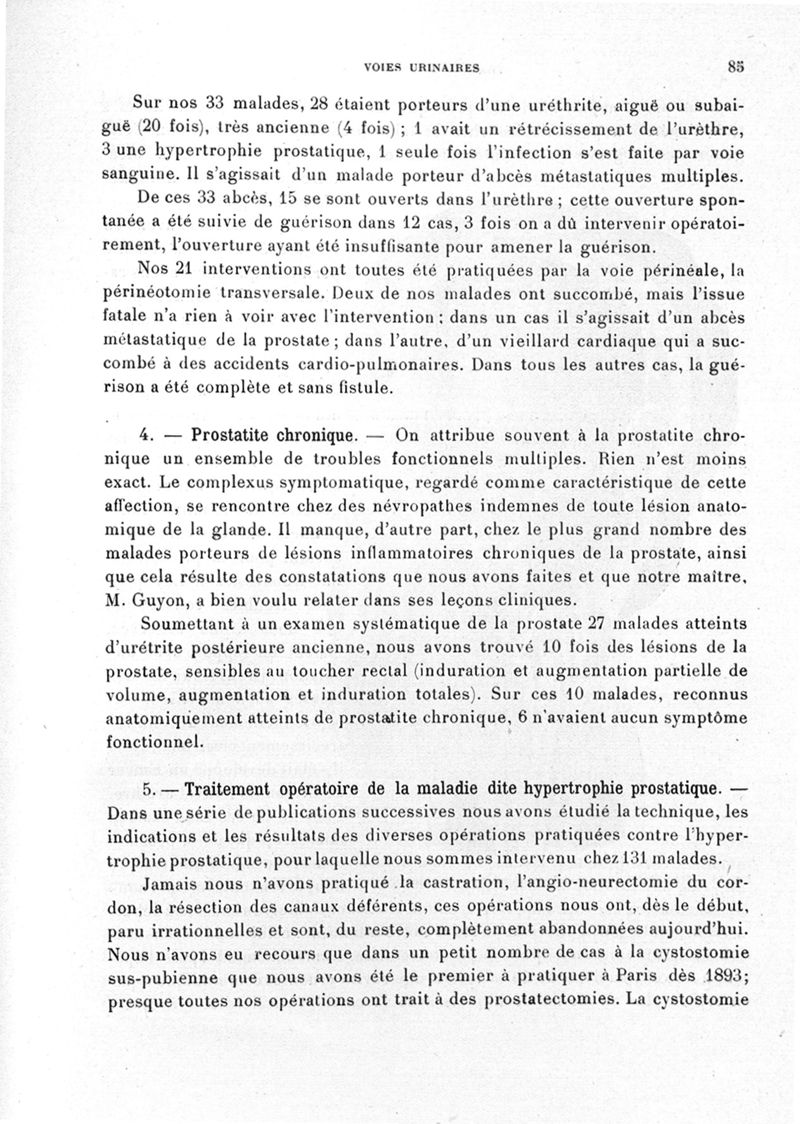 VOIES URINAIRES 85

Sur nos 33 malades, 28 étaient porteurs d'une uréthrite, aiguë ou subaiguë (20 fois), très ancienne (4 fois) ; 1 avait un rétrécissement de l'urèthre, 3 une hypertrophie prostatique, 1 seule fois l'infection s'est faite par voie sanguine. Il s'agissait d'un malade porteur d'abcès métastatiques multiples.

De ces 33 abcès, 15 se sont ouverts dans l'urèthre ; cette ouverture spontanée a été suivie de guérison dans 12 cas, 3 fois on a dû intervenir opératoirement, l'ouverture ayant été insuffisante pour amener la guérison.

Nos 21 interventions ont toutes été pratiquées par la voie périnéale, la périnéotomie transversale. Deux de nos malades ont succombé, mais l'issue fatale n'a rien à voir avec l'intervention : dans un cas il s'agissait d'un abcès métastatique de la prostate ; dans l'autre, d'un vieillard cardiaque qui a succombé à des accidents cardio-pulmonaires. Dans tous les autres cas, la guérison a été complète et sans fistule.

4. — Prostatite chronique. — On attribue souvent à la prostatite chronique un ensemble de troubles fonctionnels multiples. Rien n'est moins exact. Le complexus symptomatique, regardé comme caractéristique de cette affection, se rencontre chez des névropathes indemnes de toute lésion anatomique de la glande. Il manque, d'autre part, chez le plus grand nombre des malades porteurs de lésions inflammatoires chroniques de la prostate, ainsi que cela résulte des constatations que nous avons faites et que notre maître, M. Guyon, a bien voulu relater dans ses leçons cliniques.

Soumettant à un examen systématique de la prostate 27 malades atteints d'urétrite postérieure ancienne, nous avons trouvé 10 fois des lésions de la prostate, sensibles au toucher rectal (induration et augmentation partielle de volume, augmentation et induration totales). Sur ces 10 malades, reconnus anatomiquement atteints de prostatite chronique, 6 n'avaient aucun symptôme fonctionnel.

5. — Traitement opératoire de la maladie dite hypertrophie prostatique. — Dans une série de publications successives nous avons étudié la technique, les indications et les résultats des diverses opérations pratiquées contre l'hypertrophie prostatique, pour laquelle nous sommes intervenu chez 131 malades.

Jamais nous n'avons pratiqué la castration, l'angio-neurectomie du cordon, la résection des canaux déférents, ces opérations nous ont, dès le début, paru irrationnelles et sont, du reste, complètement abandonnées aujourd'hui. Nous n'avons eu recours que dans un petit nombre de cas à la cystostomie sus-pubienne que nous avons été le premier à pratiquer à Paris dès 1893; presque toutes nos opérations ont trait à des prostatectomies. La cystostomie